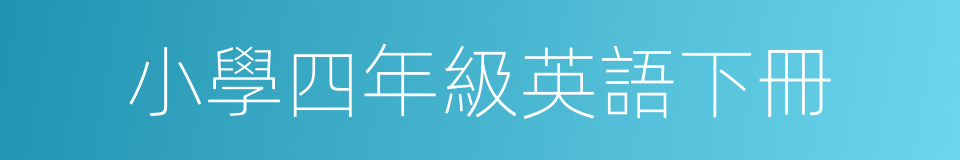 小學四年級英語下冊